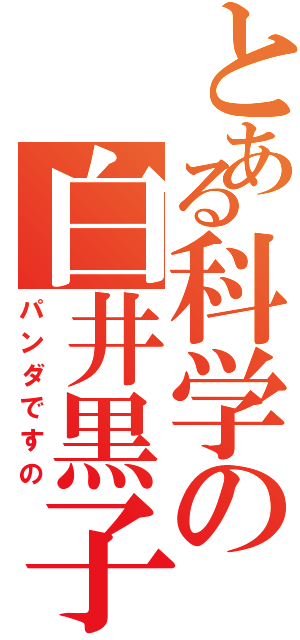 とある科学の白井黒子

パンダですの